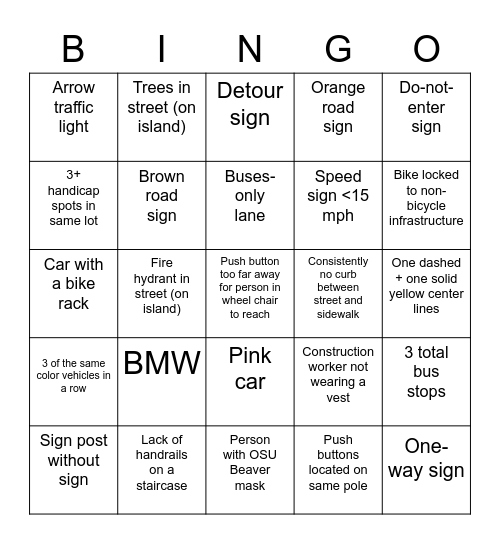 | B | I | N | G | O |
|---|---|---|---|---|
| Arrow traffic light | Trees in street (on island) | Detour sign | Orange road sign | Do-not-enter sign |
| 3+ handicap spots in same lot | Brown road sign | Buses-only lane | Speed sign <15 mph | Bike locked to non-bicycle infrastructure |
| Car with a bike rack | Fire hydrant in street (on island) | Push button too far away for person in wheel chair to reach | Consistently no curb between street and sidewalk | One dashed + one solid yellow center lines |
| 3 of the same color vehicles in a row | BMW | Pink car | Construction worker not wearing a vest | 3 total bus stops |
| Sign post without sign | Lack of handrails on a staircase | Person with OSU Beaver mask | Push buttons located on same pole | One-way sign |